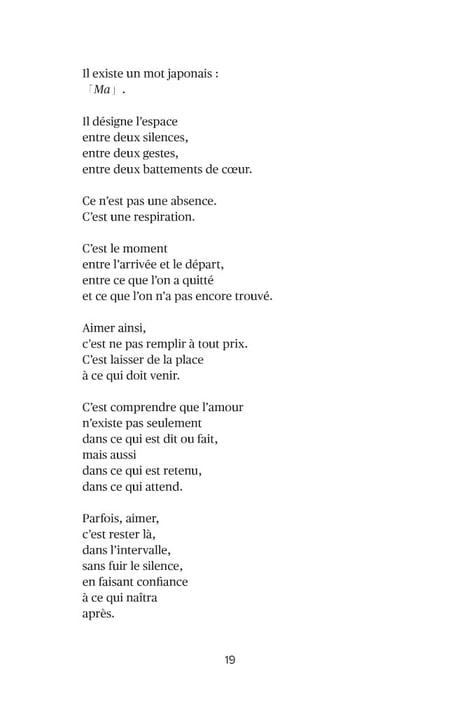 Il existe un mot japonais :
「Ma」.

Il désigne l'espace
entre deux silences,
entre deux gestes,
entre deux battements de cœur.

Ce n'est pas une absence.
C'est une respiration.

C'est le moment
entre l'arrivée et le départ,
entre ce que l'on a quitté
et ce que l'on n'a pas encore trouvé.

Aimer ainsi,
c'est ne pas remplir à tout prix.
C'est laisser de la place
à ce qui doit venir.

C'est comprendre que l'amour
n'existe pas seulement
dans ce qui est dit ou fait,
mais aussi
dans ce qui est retenu,
dans ce qui attend.

Parfois, aimer,
c'est rester là,
dans l'intervalle,
sans fuir le silence,
en faisant confiance
à ce qui naîtra
après.

19